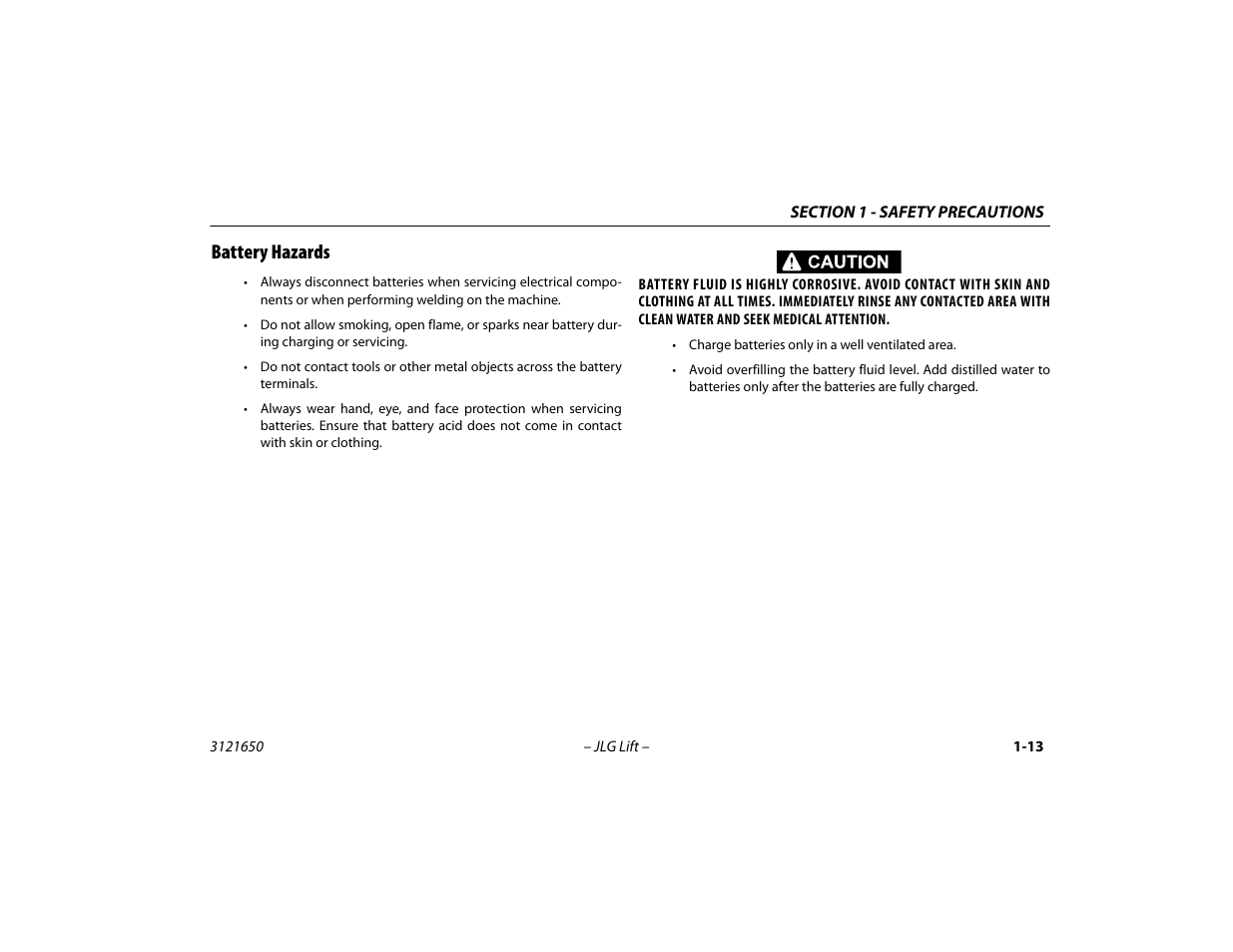 SECTION 1 - SAFETY PRECAUTIONS

Battery Hazards

• Always disconnect batteries when servicing electrical components or when performing welding on the machine.

• Do not allow smoking, open flame, or sparks near battery during charging or servicing.

• Do not contact tools or other metal objects across the battery terminals.

• Always wear hand, eye, and face protection when servicing batteries. Ensure that battery acid does not come in contact with skin or clothing.

CAUTION

BATTERY FLUID IS HIGHLY CORROSIVE. AVOID CONTACT WITH SKIN AND CLOTHING AT ALL TIMES. IMMEDIATELY RINSE ANY CONTACTED AREA WITH CLEAN WATER AND SEEK MEDICAL ATTENTION.

• Charge batteries only in a well ventilated area.

• Avoid overfilling the battery fluid level. Add distilled water to batteries only after the batteries are fully charged.

3121650 – JLG Lift – 1-13